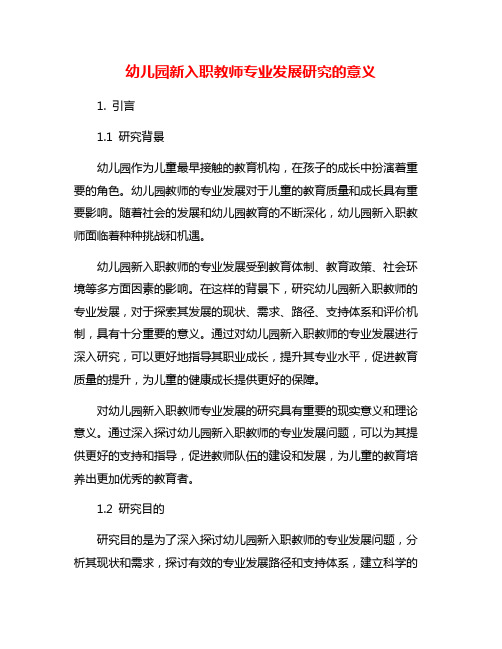 幼儿园新入职教师专业发展研究的意义

1. 引言

1.1 研究背景

幼儿园作为儿童最早接触的教育机构，在孩子的成长中扮演着重要的角色。幼儿园教师的专业发展对于儿童的教育质量和成长具有重要影响。随着社会的发展和幼儿园教育的不断深化，幼儿园新入职教师面临着种种挑战和机遇。

幼儿园新入职教师的专业发展受到教育体制、教育政策、社会环境等多方面因素的影响。在这样的背景下，研究幼儿园新入职教师的专业发展，对于探索其发展的现状、需求、路径、支持体系和评价机制，具有十分重要的意义。通过对幼儿园新入职教师的专业发展进行深入研究，可以更好地指导其职业成长，提升其专业水平，促进教育质量的提升，为儿童的健康成长提供更好的保障。

对幼儿园新入职教师专业发展的研究具有重要的现实意义和理论意义。通过深入探讨幼儿园新入职教师的专业发展问题，可以为其提供更好的支持和指导，促进教师队伍的建设和发展，为儿童的教育培养出更加优秀的教育者。

1.2 研究目的

研究目的是为了深入探讨幼儿园新入职教师的专业发展问题，分析其现状和需求，探讨有效的专业发展路径和支持体系，建立科学的